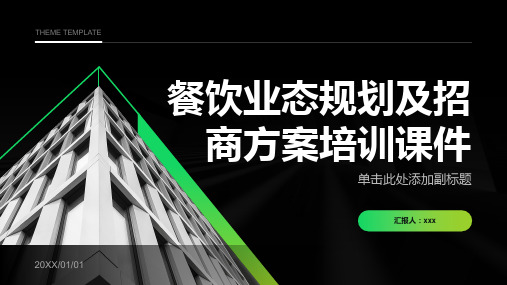 THEME TEMPLATE

餐饮业态规划及招商方案培训课件

单击此处添加副标题

汇报人：xxx

20XX/01/01